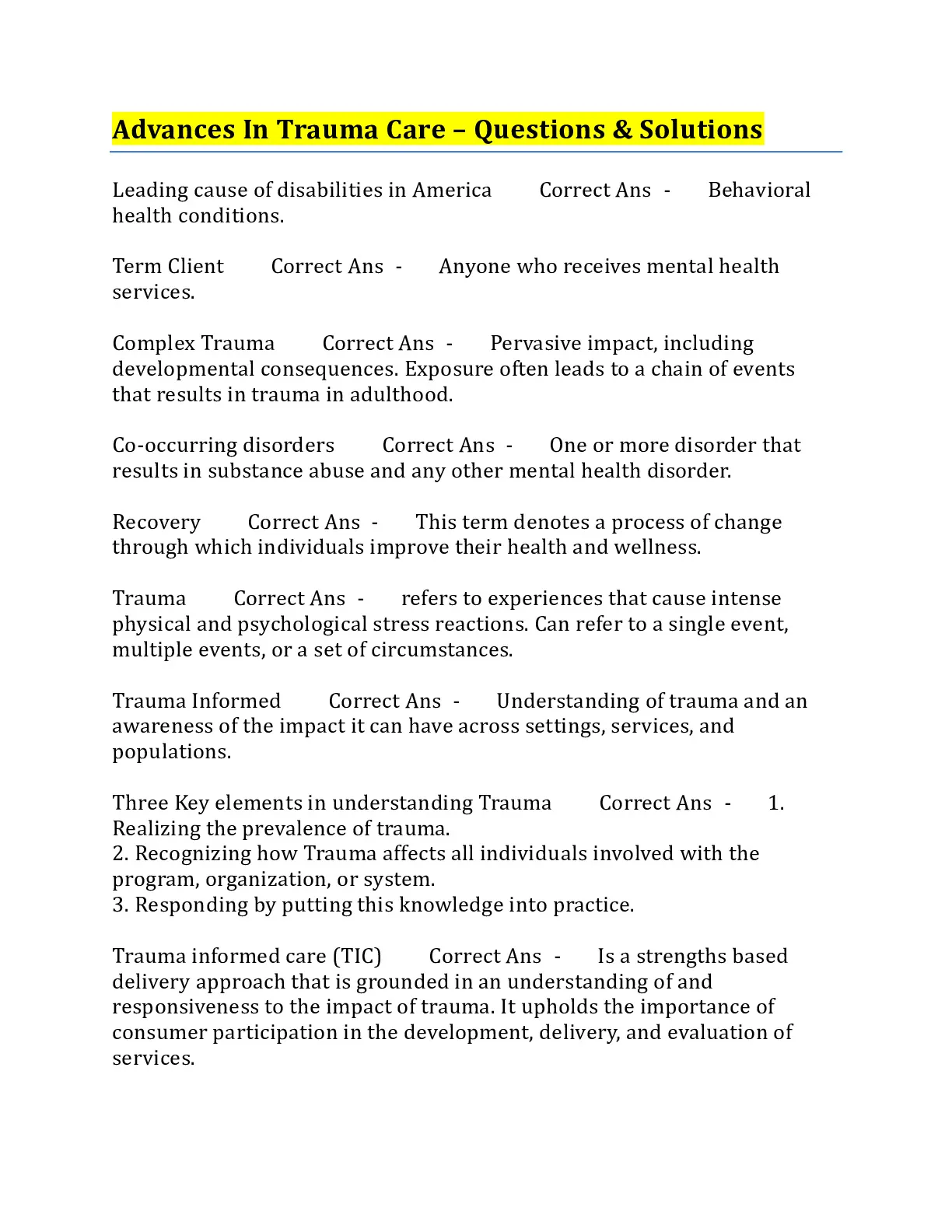 Advances In Trauma Care – Questions & Solutions

Leading cause of disabilities in America Correct Ans - Behavioral health conditions.

Term Client Correct Ans - Anyone who receives mental health services.

Complex Trauma Correct Ans - Pervasive impact, including developmental consequences. Exposure often leads to a chain of events that results in trauma in adulthood.

Co-occurring disorders Correct Ans - One or more disorder that results in substance abuse and any other mental health disorder.

Recovery Correct Ans - This term denotes a process of change through which individuals improve their health and wellness.

Trauma Correct Ans - refers to experiences that cause intense physical and psychological stress reactions. Can refer to a single event, multiple events, or a set of circumstances.

Trauma Informed Correct Ans - Understanding of trauma and an awareness of the impact it can have across settings, services, and populations.

Three Key elements in understanding Trauma Correct Ans - 1. Realizing the prevalence of trauma.
2. Recognizing how Trauma affects all individuals involved with the program, organization, or system.
3. Responding by putting this knowledge into practice.

Trauma informed care (TIC) Correct Ans - Is a strengths based delivery approach that is grounded in an understanding of and responsiveness to the impact of trauma. It upholds the importance of consumer participation in the development, delivery, and evaluation of services.